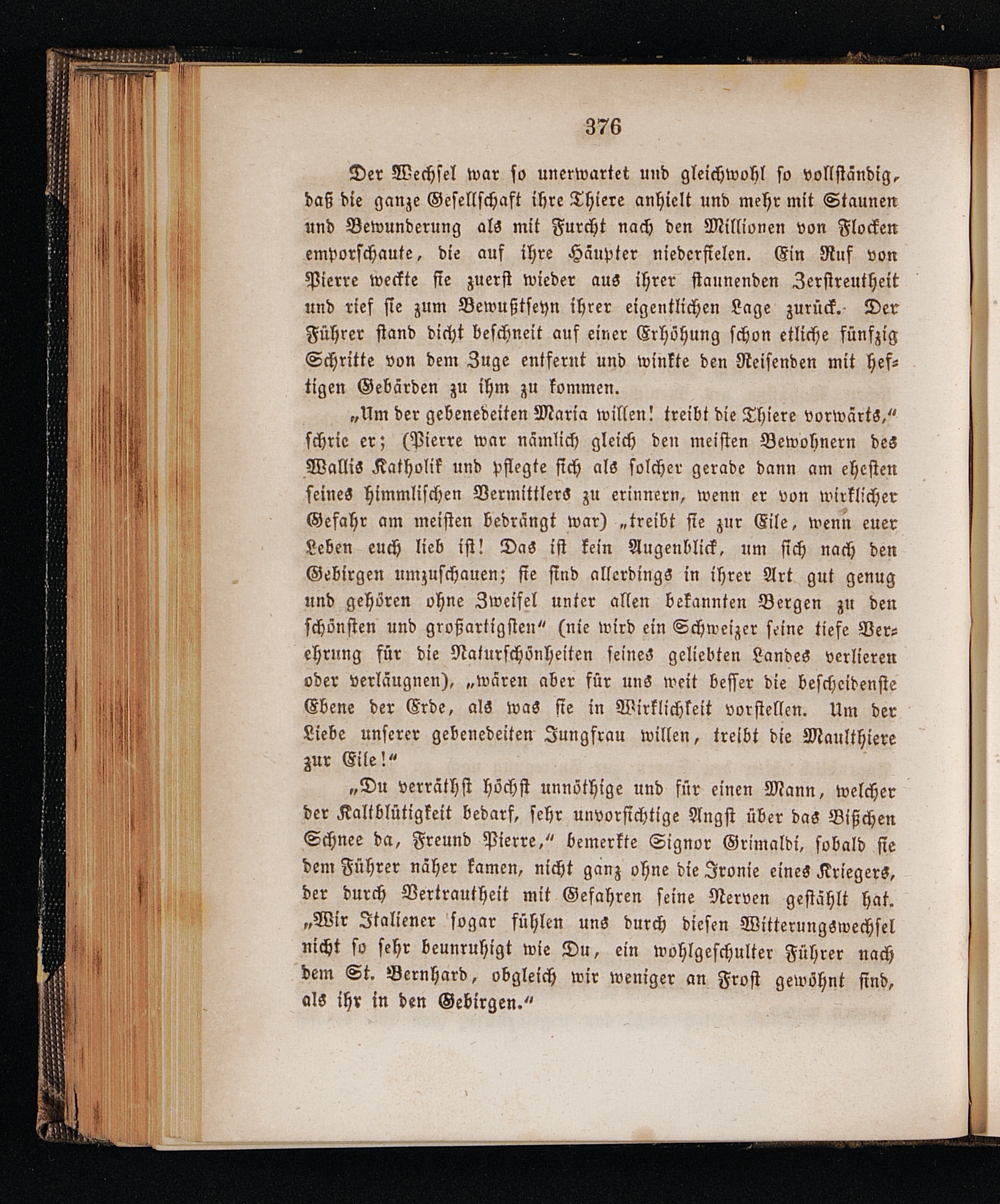 376

Der Wechsel war so unerwartet und gleichwohl so vollständig, daß die ganze Gesellschaft ihre Thiere anhielt und mehr mit Staunen und Bewunderung als mit Furcht nach den Millionen von Flocken emporschaute, die auf ihre Häupter niederfielen. Ein Ruf von Pierre weckte sie zuerst wieder aus ihrer staunenden Zerstreutheit und rief sie zum Bewußtseyn ihrer eigentlichen Lage zurück. Der Führer stand dicht beschneit auf einer Erhöhung schon etliche fünfzig Schritte von dem Zuge entfernt und winkte den Reisenden mit heftigen Gebärden zu ihm zu kommen.

„Um der gebenedeiten Maria willen! treibt die Thiere vorwärts,“ schrie er; (Pierre war nämlich gleich den meisten Bewohnern des Wallis Katholik und pflegte sich als solcher gerade dann am ehesten seines himmlischen Vermittlers zu erinnern, wenn er von wirklicher Gefahr am meisten bedrängt war) „treibt sie zur Eile, wenn euer Leben euch lieb ist! Das ist kein Augenblick, um sich nach den Gebirgen umzuschauen; sie sind allerdings in ihrer Art gut genug und gehören ohne Zweifel unter allen bekannten Bergen zu den schönsten und großartigsten“ (nie wird ein Schweizer seine tiefe Verehrung für die Naturschönheiten seines geliebten Landes verlieren oder verläugnen), „wären aber für uns weit besser die bescheidenste Ebene der Erde, als was sie in Wirklichkeit vorstellen. Um der Liebe unserer gebenedeiten Jungfrau willen, treibt die Maulthiere zur Eile!“

„Du verräthst höchst unnöthige und für einen Mann, welcher der Kaltblütigkeit bedarf, sehr unvorsichtige Angst über das Bißchen Schnee da, Freund Pierre,“ bemerkte Signor Grimaldi, sobald sie dem Führer näher kamen, nicht ganz ohne die Ironie eines Kriegers, der durch Vertrautheit mit Gefahren seine Nerven gestählt hat. „Wir Italiener sogar fühlen uns durch diesen Witterungswechsel nicht so sehr beunruhigt wie Du, ein wohlgeschulter Führer nach dem St. Bernhard, obgleich wir weniger an Frost gewöhnt sind, als ihr in den Gebirgen.“